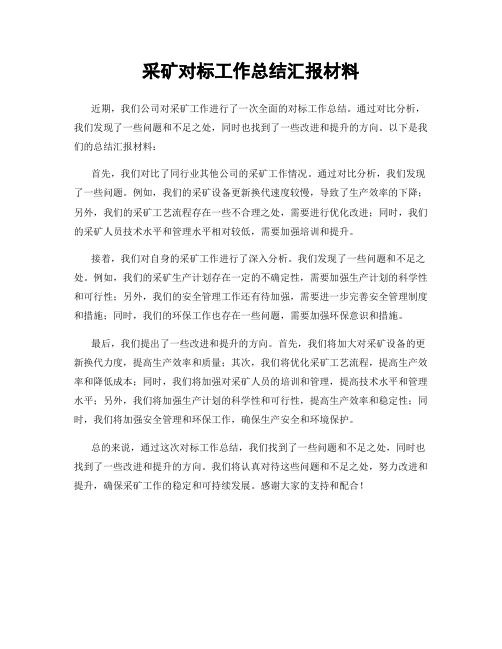 采矿对标工作总结汇报材料

近期，我们公司对采矿工作进行了一次全面的对标工作总结。通过对比分析，我们发现了一些问题和不足之处，同时也找到了一些改进和提升的方向。以下是我们的总结汇报材料：

首先，我们对比了同行业其他公司的采矿工作情况。通过对比分析，我们发现了一些问题。例如，我们的采矿设备更新换代速度较慢，导致了生产效率的下降；另外，我们的采矿工艺流程存在一些不合理之处，需要进行优化改进；同时，我们的采矿人员技术水平和管理水平相对较低，需要加强培训和提升。

接着，我们对自身的采矿工作进行了深入分析。我们发现了一些问题和不足之处。例如，我们的采矿生产计划存在一定的不确定性，需要加强生产计划的科学性和可行性；另外，我们的安全管理工作还有待加强，需要进一步完善安全管理制度和措施；同时，我们的环保工作也存在一些问题，需要加强环保意识和措施。

最后，我们提出了一些改进和提升的方向。首先，我们将加大对采矿设备的更新换代力度，提高生产效率和质量；其次，我们将优化采矿工艺流程，提高生产效率和降低成本；同时，我们将加强对采矿人员的培训和管理，提高技术水平和管理水平；另外，我们将加强生产计划的科学性和可行性，提高生产效率和稳定性；同时，我们将加强安全管理和环保工作，确保生产安全和环境保护。

总的来说，通过这次对标工作总结，我们找到了一些问题和不足之处，同时也找到了一些改进和提升的方向。我们将认真对待这些问题和不足之处，努力改进和提升，确保采矿工作的稳定和可持续发展。感谢大家的支持和配合！